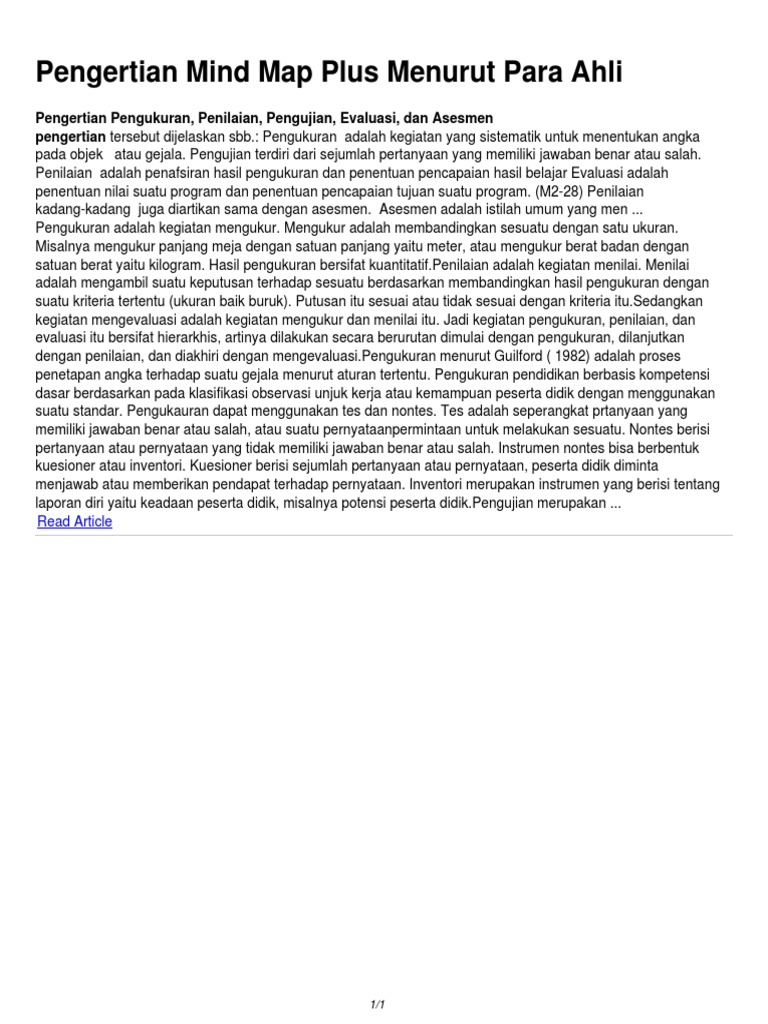 Pengertian Mind Map Plus Menurut Para Ahli

Pengertian Pengukuran, Penilaian, Pengujian, Evaluasi, dan Asesmen

pengertian tersebut dijelaskan sbb.: Pengukuran adalah kegiatan yang sistematik untuk menentukan angka pada objek atau gejala. Pengujian terdiri dari sejumlah pertanyaan yang memiliki jawaban benar atau salah. Penilaian adalah penafsiran hasil pengukuran dan penentuan pencapaian hasil belajar Evaluasi adalah penentuan nilai suatu program dan penentuan pencapaian tujuan suatu program. (M2-28) Penilaian kadang-kadang juga diartikan sama dengan asesmen. Asesmen adalah istilah umum yang men ... Pengukuran adalah kegiatan mengukur. Mengukur adalah membandingkan sesuatu dengan satu ukuran. Misalnya mengukur panjang meja dengan satuan panjang yaitu meter, atau mengukur berat badan dengan satuan berat yaitu kilogram. Hasil pengukuran bersifat kuantitatif.Penilaian adalah kegiatan menilai. Menilai adalah mengambil suatu keputusan terhadap sesuatu berdasarkan membandingkan hasil pengukuran dengan suatu kriteria tertentu (ukuran baik buruk). Putusan itu sesuai atau tidak sesuai dengan kriteria itu.Sedangkan kegiatan mengevaluasi adalah kegiatan mengukur dan menilai itu. Jadi kegiatan pengukuran, penilaian, dan evaluasi itu bersifat hierarkhis, artinya dilakukan secara berurutan dimulai dengan pengukuran, dilanjutkan dengan penilaian, dan diakhiri dengan mengevaluasi.Pengukuran menurut Guilford ( 1982) adalah proses penetapan angka terhadap suatu gejala menurut aturan tertentu. Pengukuran pendidikan berbasis kompetensi dasar berdasarkan pada klasifikasi observasi unjuk kerja atau kemampuan peserta didik dengan menggunakan suatu standar. Pengukauran dapat menggunakan tes dan nontes. Tes adalah seperangkat prtanyaan yang memiliki jawaban benar atau salah, atau suatu pernyataanpermintaan untuk melakukan sesuatu. Nontes berisi pertanyaan atau pernyataan yang tidak memiliki jawaban benar atau salah. Instrumen nontes bisa berbentuk kuesioner atau inventori. Kuesioner berisi sejumlah pertanyaan atau pernyataan, peserta didik diminta menjawab atau memberikan pendapat terhadap pernyataan. Inventori merupakan instrumen yang berisi tentang laporan diri yaitu keadaan peserta didik, misalnya potensi peserta didik.Pengujian merupakan ...

Read Article

1/1